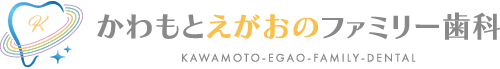 K

かわもとえがおのファミリー歯科

KAWAMOTO-EGAO-FAMILY-DENTAL